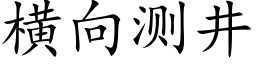 横向测井